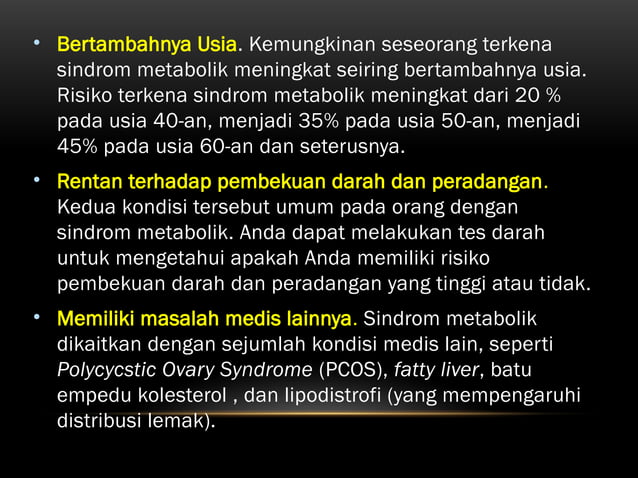 • Bertambahnya Usia. Kemungkinan seseorang terkena sindrom metabolik meningkat seiring bertambahnya usia. Risiko terkena sindrom metabolik meningkat dari 20 % pada usia 40-an, menjadi 35% pada usia 50-an, menjadi 45% pada usia 60-an dan seterusnya.

• Rentan terhadap pembekuan darah dan peradangan. Kedua kondisi tersebut umum pada orang dengan sindrom metabolik. Anda dapat melakukan tes darah untuk mengetahui apakah Anda memiliki risiko pembekuan darah dan peradangan yang tinggi atau tidak.

• Memiliki masalah medis lainnya. Sindrom metabolik dikaitkan dengan sejumlah kondisi medis lain, seperti Polycycstic Ovary Syndrome (PCOS), fatty liver, batu empedu kolesterol , dan lipodistrofi (yang mempengaruhi distribusi lemak).